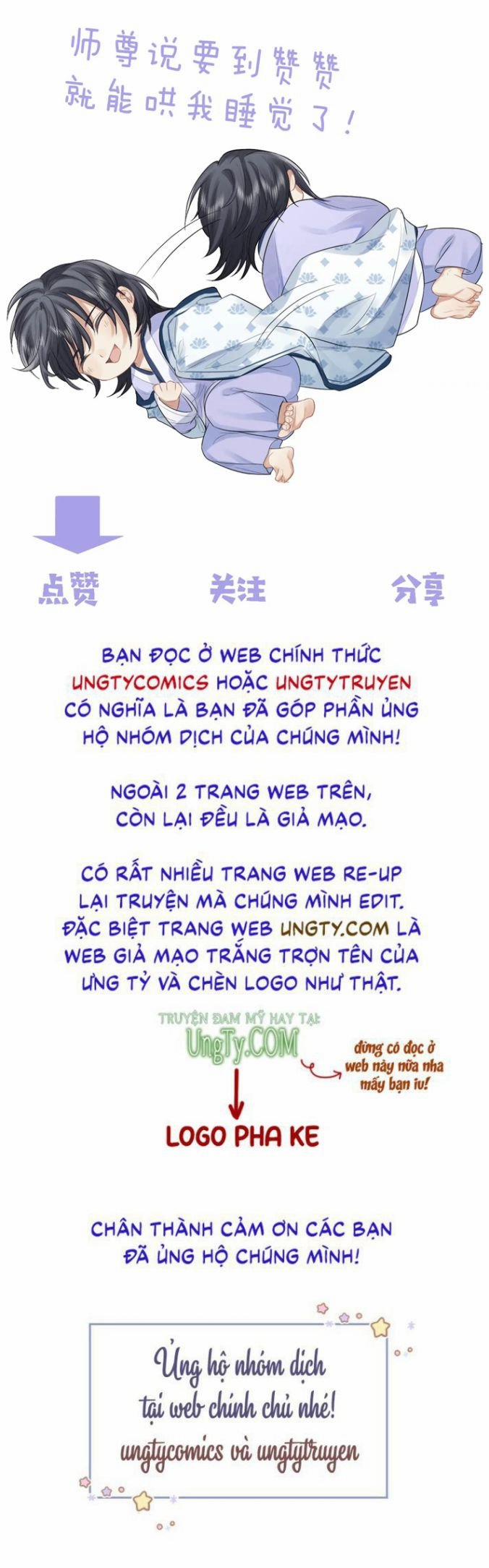 师尊说要到赞赞
就能哄我睡觉了！

点赞 关注 分享

BẠN ĐỌC Ở WEB CHÍNH THỨC UNGTYCOMICS HOẶC UNGTYTRUYEN CÓ NGHĨA LÀ BẠN ĐÃ GÓP PHẦN ỦNG HỘ NHÓM DỊCH CỦA CHÚNG MÌNH!

NGOÀI 2 TRANG WEB TRÊN, CÒN LẠI ĐỀU LÀ GIẢ MẠO.

CÓ RẤT NHIỀU TRANG WEB RE-UP LẠI TRUYỆN MÀ CHÚNG MÌNH EDIT. ĐẶC BIỆT TRANG WEB UNGTY.COM LÀ WEB GIẢ MẠO TRẮNG TRỢN TÊN CỦA ƯNG TỶ VÀ CHÈN LOGO NHƯ THẬT.

TRUYỆN ĐAM MỸ HAY TẠI:
UngTy.COM

đừng có đọc ở web này nữa nha mấy bạn iu!

LOGO PHA KE

CHÂN THÀNH CẢM ƠN CÁC BẠN ĐÃ ỦNG HỘ CHÚNG MÌNH!

Ủng hộ nhóm dịch
tại web chính chủ nhé!
ungtycomics và ungtytruyen